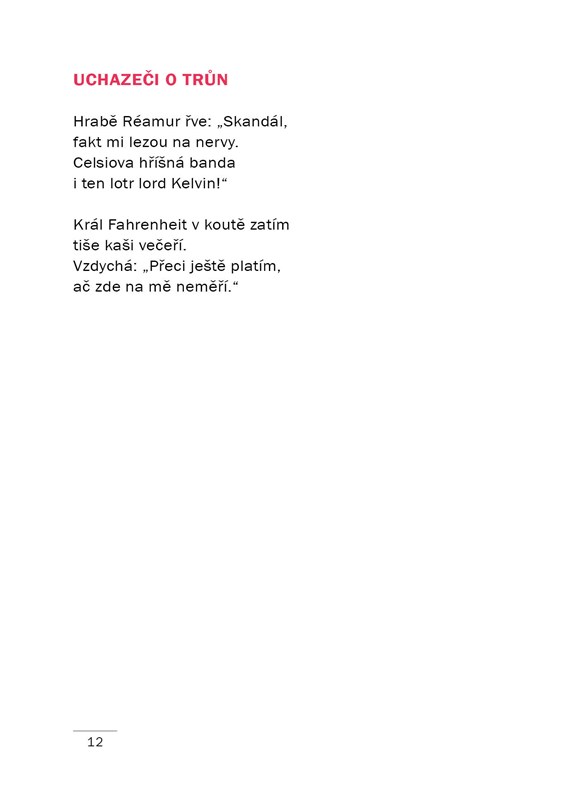 UCHAZEČI O TRŮN

Hrabě Réamur řve: „Skandál,
fakt mi lezou na nervy.
Celsiova hříšná banda
i ten lotr lord Kelvin!“

Král Fahrenheit v koutě zatím
tiše kaši večeří.
Vzdychá: „Přeci ještě platím,
ač zde na mě neměří.“

12